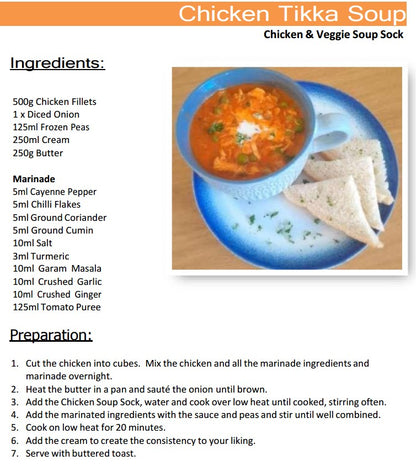 Chicken Tikka Soup

Chicken & Veggie Soup Sock

Ingredients:

500g Chicken Fillets
1 x Diced Onion
125ml Frozen Peas
250ml Cream
250g Butter

Marinade
5ml Cayenne Pepper
5ml Chilli Flakes
5ml Ground Coriander
5ml Ground Cumin
10ml Salt
3ml Turmeric
10ml Garam Masala
10ml Crushed Garlic
10ml Crushed Ginger
125ml Tomato Puree

Preparation:

1. Cut the chicken into cubes. Mix the chicken and all the marinade ingredients and marinade overnight.
2. Heat the butter in a pan and sauté the onion until brown.
3. Add the Chicken Soup Sock, water and cook over low heat until cooked, stirring often.
4. Add the marinated ingredients with the sauce and peas and stir until well combined.
5. Cook on low heat for 20 minutes.
6. Add the cream to create the consistency to your liking.
7. Serve with buttered toast.